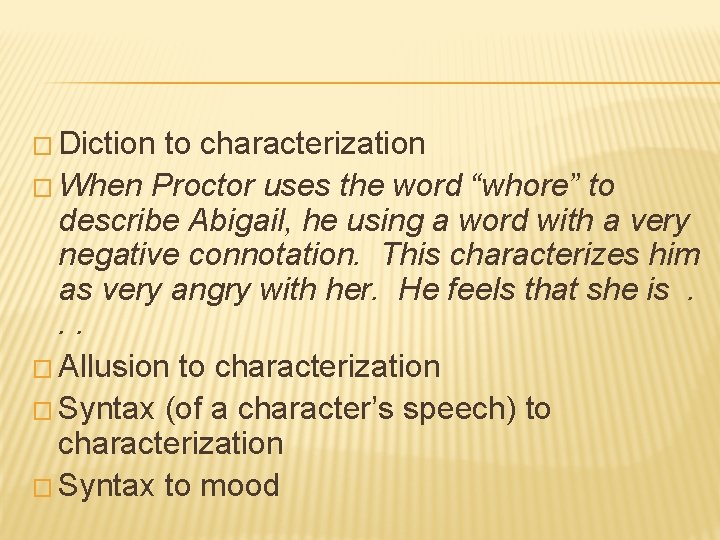 Diction to characterization

When Proctor uses the word “whore” to describe Abigail, he using a word with a very negative connotation. This characterizes him as very angry with her. He feels that she is . . .

Allusion to characterization

Syntax (of a character’s speech) to characterization

Syntax to mood